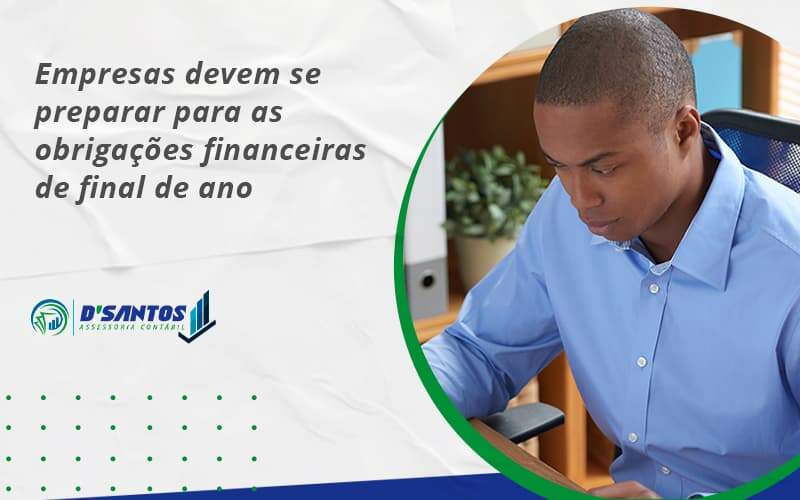 Empresas devem se preparar para as obrigações financeiras de final de ano

D'SANTOS
ASSESSORIA CONTÁBIL